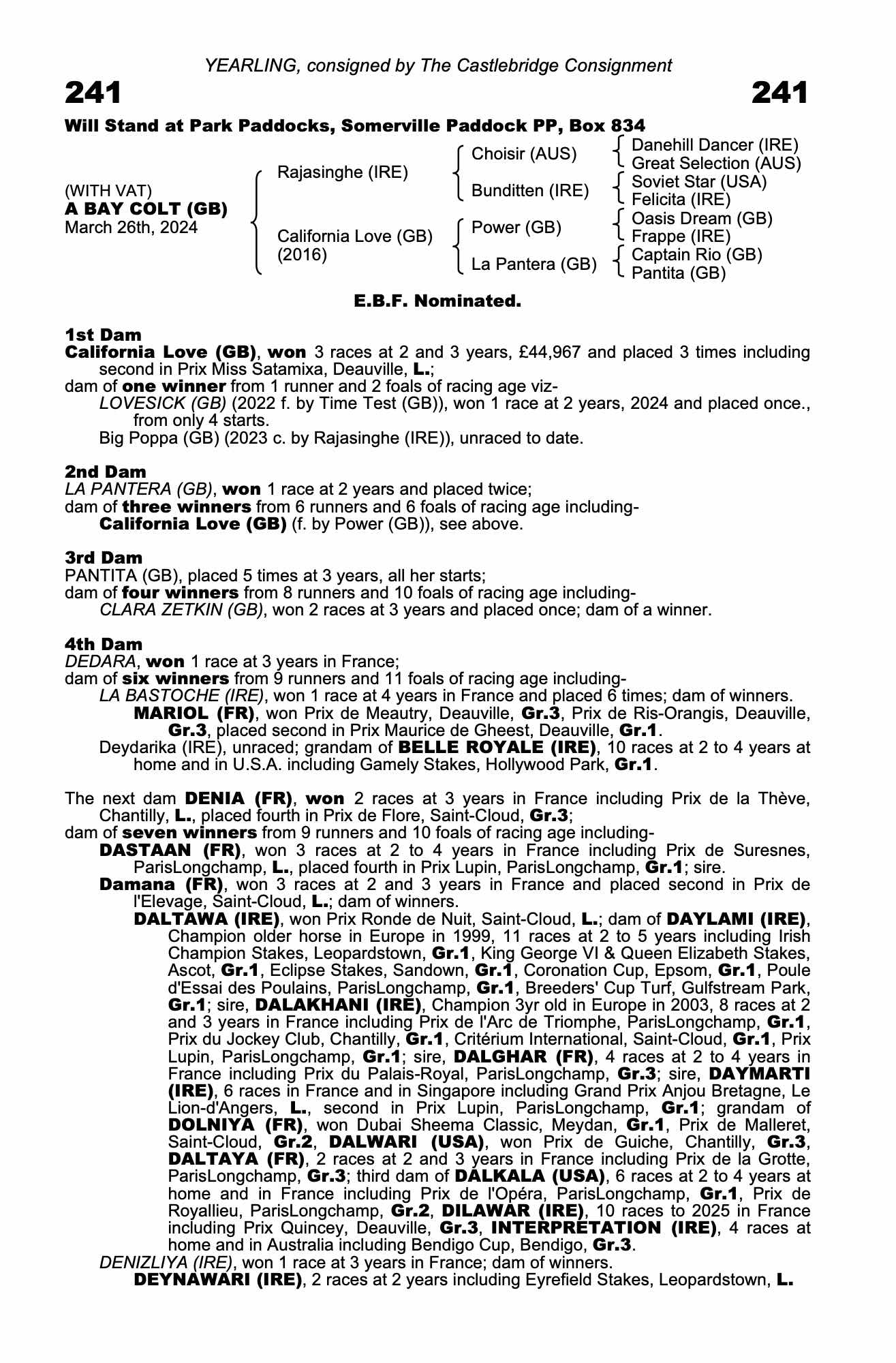 YEARLING, consigned by The Castlebridge Consignment

241 241

Will Stand at Park Paddocks, Somerville Paddock PP, Box 834

(WITH VAT)
A BAY COLT (GB)
March 26th, 2024

Rajasinghe (IRE)
California Love (GB) (2016)

Choisir (AUS)
Bunditten (IRE)
Power (GB)
La Pantera (GB)

Danehill Dancer (IRE)
Great Selection (AUS)
Soviet Star (USA)
Felicita (IRE)
Oasis Dream (GB)
Frappe (IRE)
Captain Rio (GB)
Pantita (GB)

E.B.F. Nominated.

1st Dam
California Love (GB), won 3 races at 2 and 3 years, £44,967 and placed 3 times including second in Prix Miss Satamixa, Deauville, L.;
dam of one winner from 1 runner and 2 foals of racing age viz-
LOVESICK (GB) (2022 f. by Time Test (GB)), won 1 race at 2 years, 2024 and placed once., from only 4 starts.
Big Poppa (GB) (2023 c. by Rajasinghe (IRE)), unraced to date.

2nd Dam
LA PANTERA (GB), won 1 race at 2 years and placed twice;
dam of three winners from 6 runners and 6 foals of racing age including-
California Love (GB) (f. by Power (GB)), see above.

3rd Dam
PANTITA (GB), placed 5 times at 3 years, all her starts;
dam of four winners from 8 runners and 10 foals of racing age including-
CLARA ZETKIN (GB), won 2 races at 3 years and placed once; dam of a winner.

4th Dam
DEDARA, won 1 race at 3 years in France;
dam of six winners from 9 runners and 11 foals of racing age including-
LA BASTOCHE (IRE), won 1 race at 4 years in France and placed 6 times; dam of winners.
MARIOL (FR), won Prix de Meautry, Deauville, Gr.3, Prix de Ris-Orangis, Deauville, Gr.3, placed second in Prix Maurice de Gheest, Deauville, Gr.1.
Deydarika (IRE), unraced; grandam of BELLE ROYALE (IRE), 10 races at 2 to 4 years at home and in U.S.A. including Gamely Stakes, Hollywood Park, Gr.1.

The next dam DENIA (FR), won 2 races at 3 years in France including Prix de la Thève, Chantilly, L., placed fourth in Prix de Flore, Saint-Cloud, Gr.3;
dam of seven winners from 9 runners and 10 foals of racing age including-
DASTAAN (FR), won 3 races at 2 to 4 years in France including Prix de Suresnes, ParisLongchamp, L., placed fourth in Prix Lupin, ParisLongchamp, Gr.1; sire.
Damana (FR), won 3 races at 2 and 3 years in France and placed second in Prix de l'Elevage, Saint-Cloud, L.; dam of winners.
DALTAWA (IRE), won Prix Ronde de Nuit, Saint-Cloud, L.; dam of DAYLAMI (IRE), Champion older horse in Europe in 1999, 11 races at 2 to 5 years including Irish Champion Stakes, Leopardstown, Gr.1, King George VI & Queen Elizabeth Stakes, Ascot, Gr.1, Eclipse Stakes, Sandown, Gr.1, Coronation Cup, Epsom, Gr.1, Poule d'Essai des Poulains, ParisLongchamp, Gr.1, Breeders' Cup Turf, Gulfstream Park, Gr.1; sire, DALAKHANI (IRE), Champion 3yr old in Europe in 2003, 8 races at 2 and 3 years in France including Prix de l'Arc de Triomphe, ParisLongchamp, Gr.1, Prix du Jockey Club, Chantilly, Gr.1, Critérium International, Saint-Cloud, Gr.1, Prix Lupin, ParisLongchamp, Gr.1; sire, DALGHAR (FR), 4 races at 2 to 4 years in France including Prix du Palais-Royal, ParisLongchamp, Gr.3; sire, DAYMARTI (IRE), 6 races in France and in Singapore including Grand Prix Anjou Bretagne, Le Lion-d'Angers, L., second in Prix Lupin, ParisLongchamp, Gr.1; grandam of DOLNIYA (FR), won Dubai Sheema Classic, Meydan, Gr.1, Prix de Malleret, Saint-Cloud, Gr.2, DALWARI (USA), won Prix de Guiche, Chantilly, Gr.3, DALTAYA (FR), 2 races at 2 and 3 years in France including Prix de la Grotte, ParisLongchamp, Gr.3; third dam of DALKALA (USA), 6 races at 2 to 4 years at home and in France including Prix de l'Opéra, ParisLongchamp, Gr.1, Prix de Royallieu, ParisLongchamp, Gr.2, DILAWAR (IRE), 10 races to 2025 in France including Prix Quincey, Deauville, Gr.3, INTERPRETATION (IRE), 4 races at home and in Australia including Bendigo Cup, Bendigo, Gr.3.
DENIZLIYA (IRE), won 1 race at 3 years in France; dam of winners.
DEYNAWARI (IRE), 2 races at 2 years including Eyrefield Stakes, Leopardstown, L.